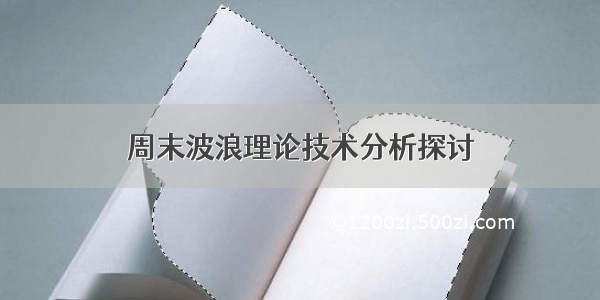 周末波浪理论技术分析探讨

©1200zi.500zi.com